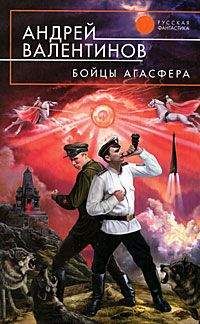 РУССКАЯ ФАНТАСТИКА

АНДРЕЙ ВАЛЕНТИНОВ

БОЙЦЫ АГАСФЕРА